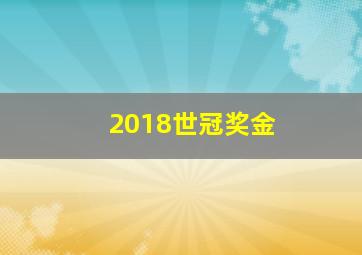 2018世冠奖金